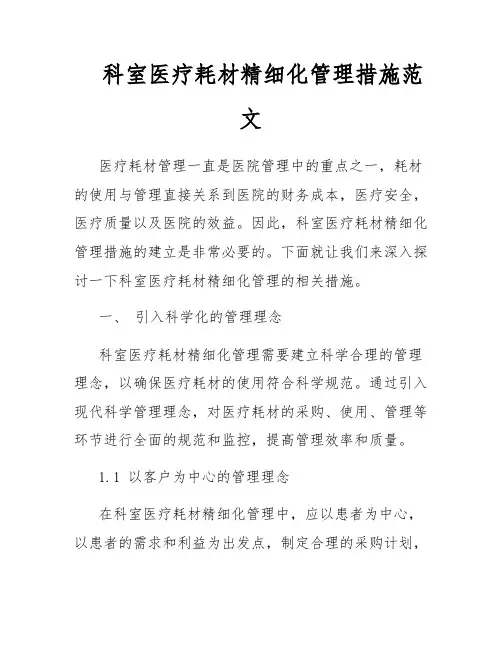 科室医疗耗材精细化管理措施范文

医疗耗材管理一直是医院管理中的重点之一，耗材的使用与管理直接关系到医院的财务成本，医疗安全，医疗质量以及医院的效益。因此，科室医疗耗材精细化管理措施的建立是非常必要的。下面就让我们来深入探讨一下科室医疗耗材精细化管理的相关措施。

一、 引入科学化的管理理念

科室医疗耗材精细化管理需要建立科学合理的管理理念，以确保医疗耗材的使用符合科学规范。通过引入现代科学管理理念，对医疗耗材的采购、使用、管理等环节进行全面的规范和监控，提高管理效率和质量。

1.1 以客户为中心的管理理念

在科室医疗耗材精细化管理中，应以患者为中心，以患者的需求和利益为出发点，制定合理的采购计划，